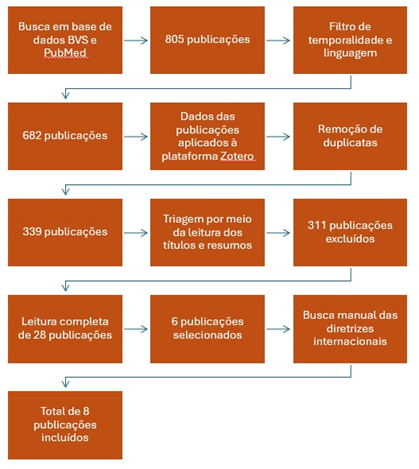 Busca em base de dados BVS e PubMed

805 publicações

Filtro de temporalidade e linguagem

682 publicações

Dados das publicações aplicados à plataforma Zotero

Remoção de duplicatas

339 publicações

Triagem por meio da leitura dos títulos e resumos

311 publicações excluídos

Leitura completa de 28 publicações

6 publicações selecionados

Busca manual das diretrizes internacionais

Total de 8 publicações incluídos